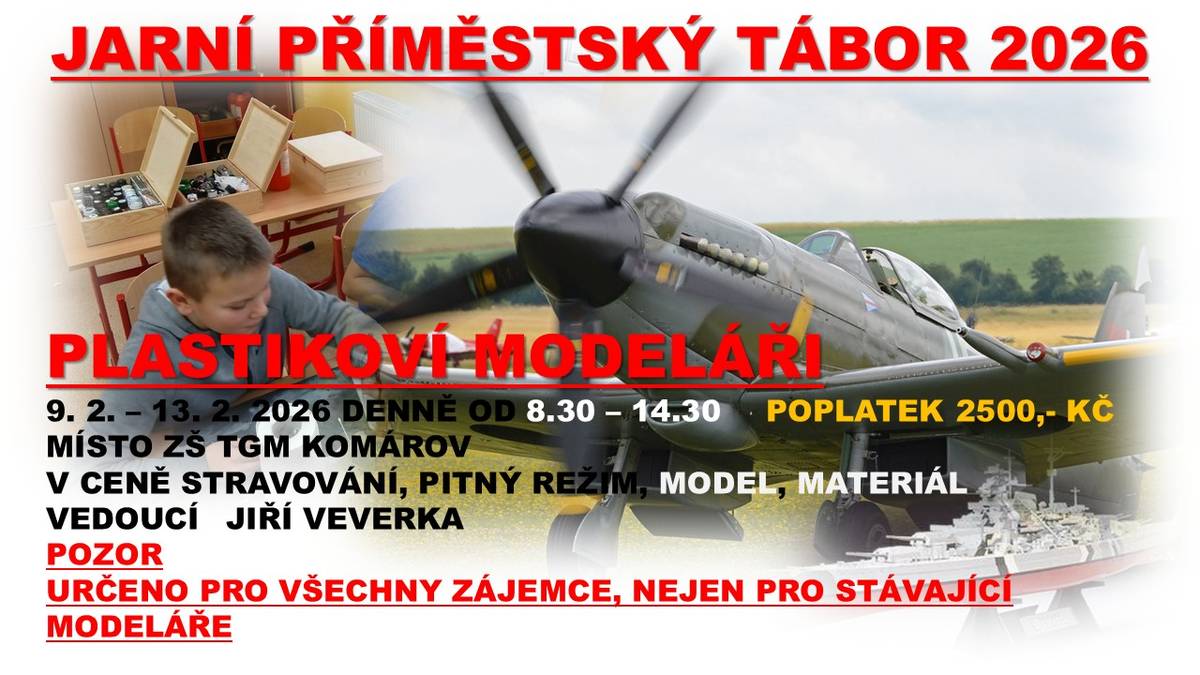 JARNÍ PŘÍMĚSTSKÝ TÁBOR 2026

PLASTIKOVÍ MODELÁŘI

9. 2. – 13. 2. 2026 DENNĚ OD 8.30 – 14.30 POPLATEK 2500,- KČ
MÍSTO ZŠ TGM KOMÁROV
V CENĚ STRAVOVÁNÍ, PITNÝ REŽIM, MODEL, MATERIÁL
VEDOUCÍ JIŘÍ VEVERKA
POZOR
URČENO PRO VŠECHNY ZÁJEMCE, NEJEN PRO STÁVAJÍCÍ MODELÁŘE